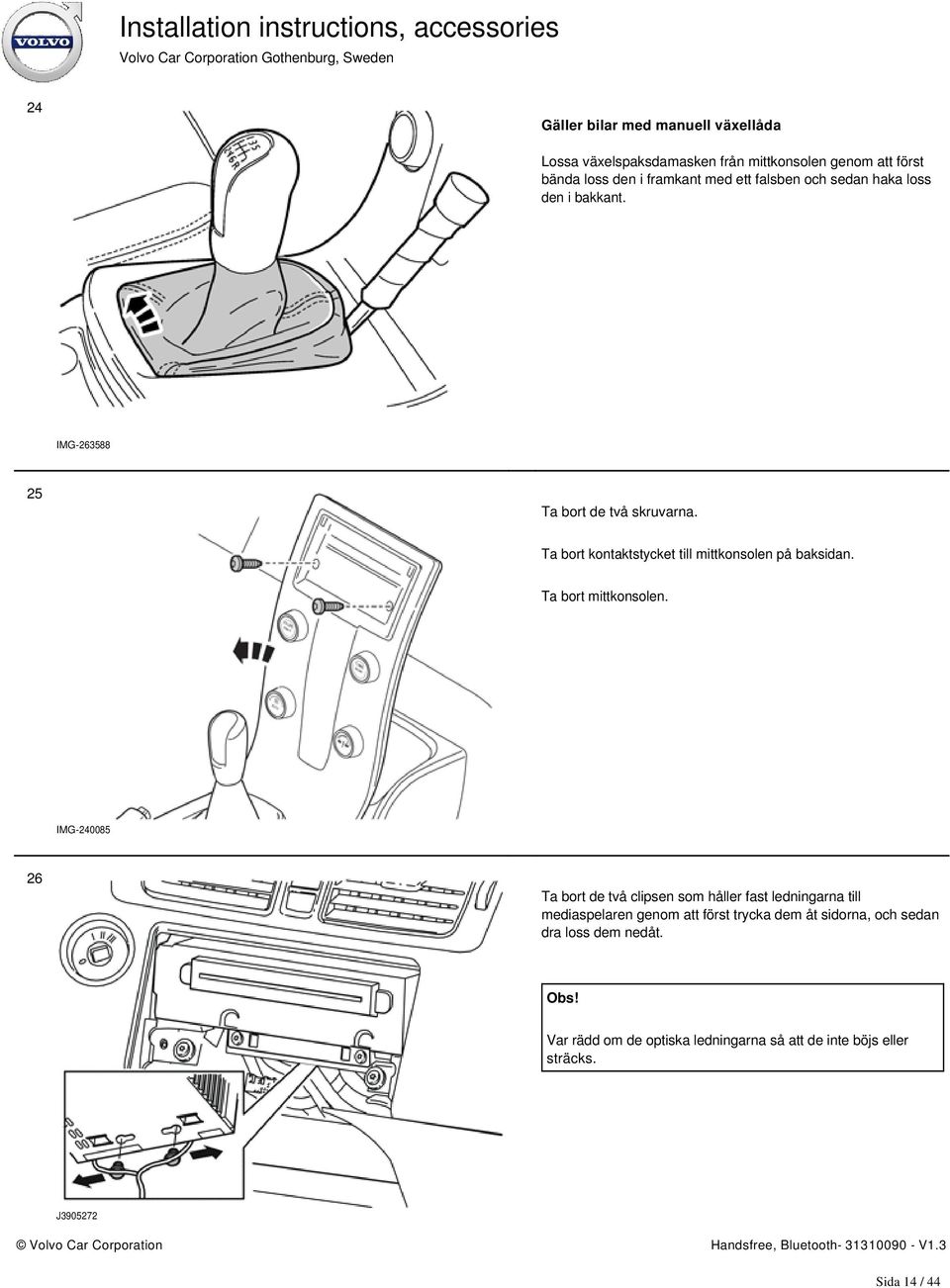 VOLVO

Installation instructions, accessories

Volvo Car Corporation Gothenburg, Sweden

24

Gäller bilar med manuell växellåda

Lossa växelspaksdamasken från mittkonsolen genom att först bända loss den i framkant med ett falsben och sedan haka loss den i bakkant.

IMG-263588

25

Ta bort de två skruvarna.

Ta bort kontaktstycket till mittkonsolen på baksidan.

Ta bort mittkonsolen.

IMG-240085

26

Ta bort de två clipsen som håller fast ledningarna till mediaspelaren genom att först trycka dem åt sidorna, och sedan dra loss dem nedåt.

Obs!

Var rädd om de optiska ledningarna så att de inte böjs eller sträcks.

J3905272

© Volvo Car Corporation

Handsfree, Bluetooth- 31310090 - V1.3

Sida 14 / 44